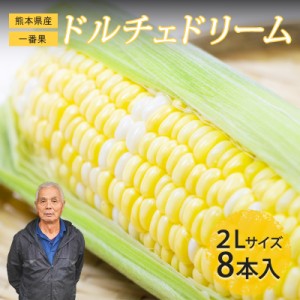 熊本県産
一番果
ドルチェドリーム

2Lサイズ
8本入